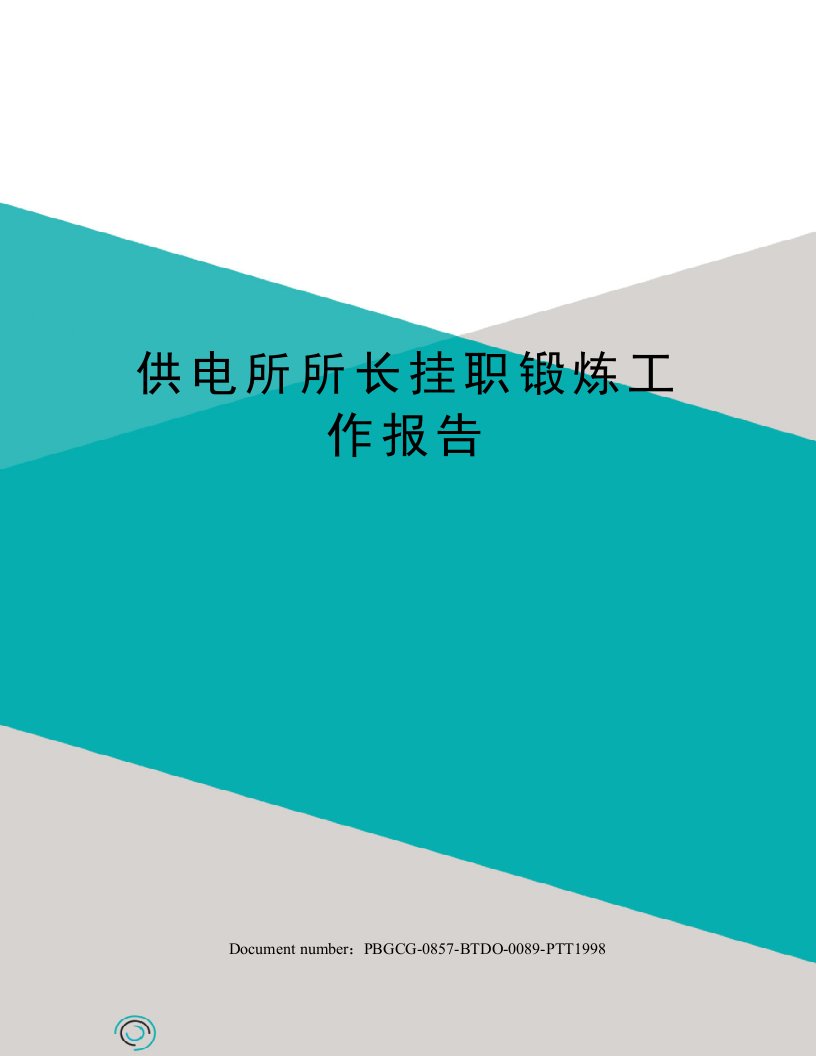 供电所所长挂职锻炼工作报告

Document number：PBGCG-0857-BTDO-0089-PTT1998